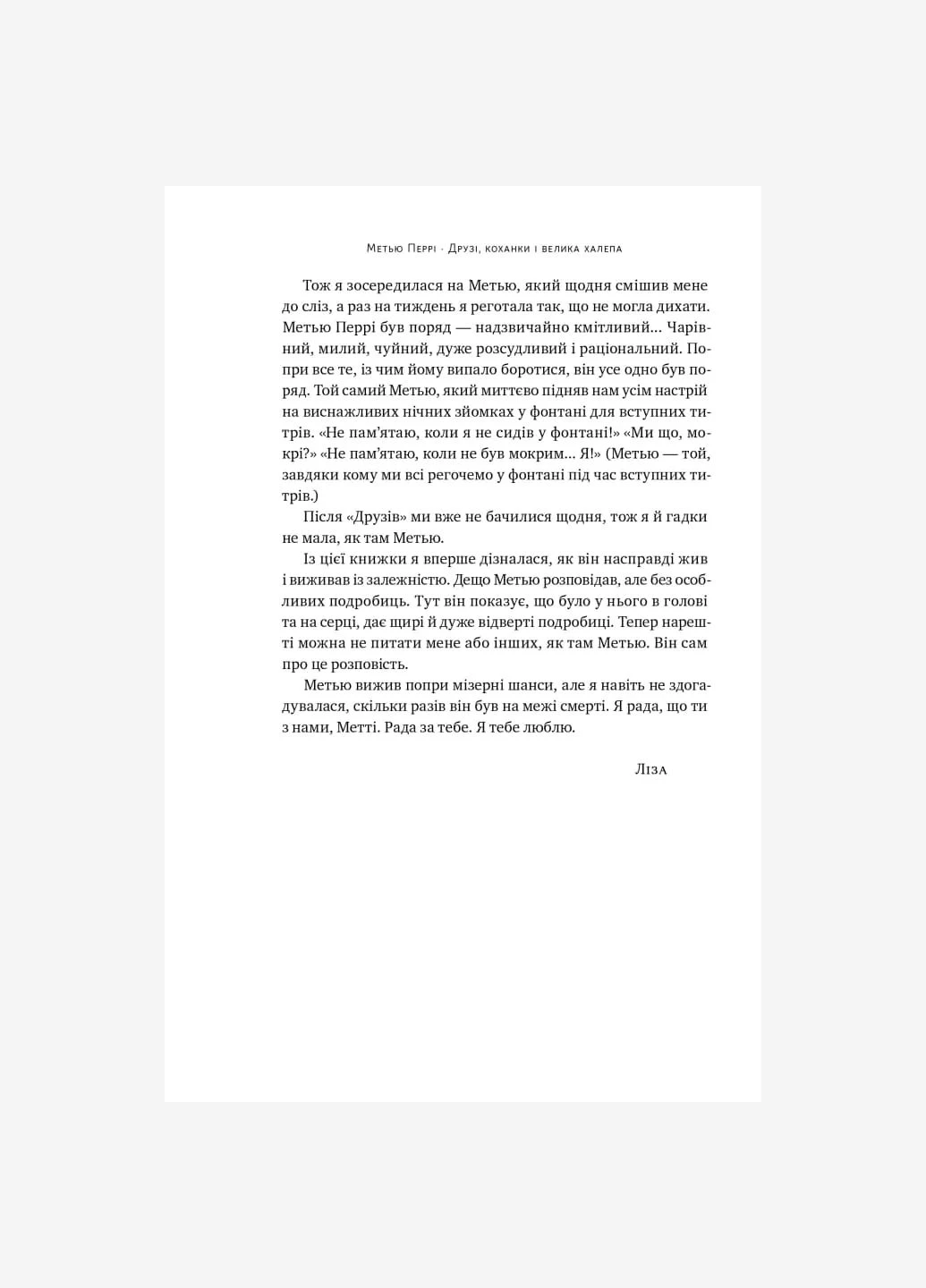 Метью Перрі · Друзі, коханки і велика халепа

Тож я зосередилася на Метью, який щодня смішив мене до сліз, а раз на тиждень я реготала так, що не могла дихати. Метью Перрі був поряд — надзвичайно кмітливий... Чарівний, милий, чуйний, дуже розсудливий і раціональний. Попри все те, із чим йому випало боротися, він усе одно був поряд. Той самий Метью, який миттєво підняв нам усім настрій на виснажливих нічних зйомках у фонтані для вступних титрів. «Не пам'ятаю, коли я не сидів у фонтані!» «Ми що, мокрі?» «Не пам'ятаю, коли не був мокрим... Я!» (Метью — той, завдяки кому ми всі регочемо у фонтані під час вступних титрів.)

Після «Друзів» ми вже не бачилися щодня, тож я й гадки не мала, як там Метью.

Із цієї книжки я вперше дізналася, як він насправді жив і виживав із залежністю. Дещо Метью розповідав, але без особливих подробиць. Тут він показує, що було у нього в голові та на серці, дає щирі й дуже відверті подробиці. Тепер нарешті можна не питати мене або інших, як там Метью. Він сам про це розповість.

Метью вижив попри мізерні шанси, але я навіть не здогадувалася, скільки разів він був на межі смерті. Я рада, що ти з нами, Метті. Рада за тебе. Я тебе люблю.

Ліза